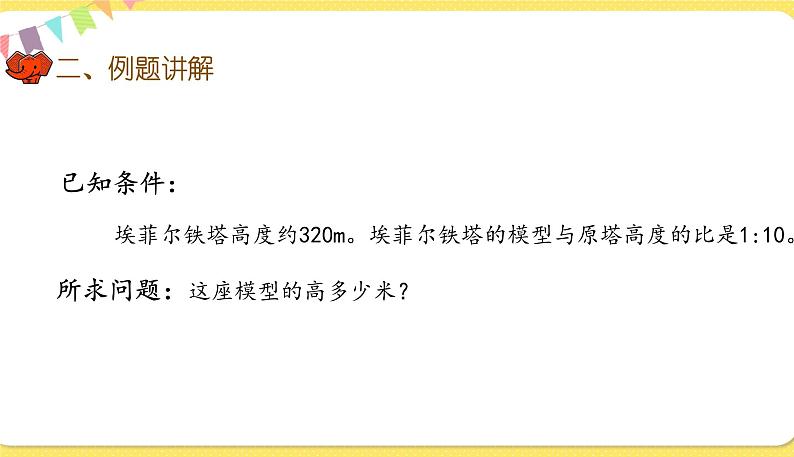 二、例题讲解

已知条件：

埃菲尔铁塔高度约320m。埃菲尔铁塔的模型与原塔高度的比是1:10。

所求问题：这座模型的高多少米？